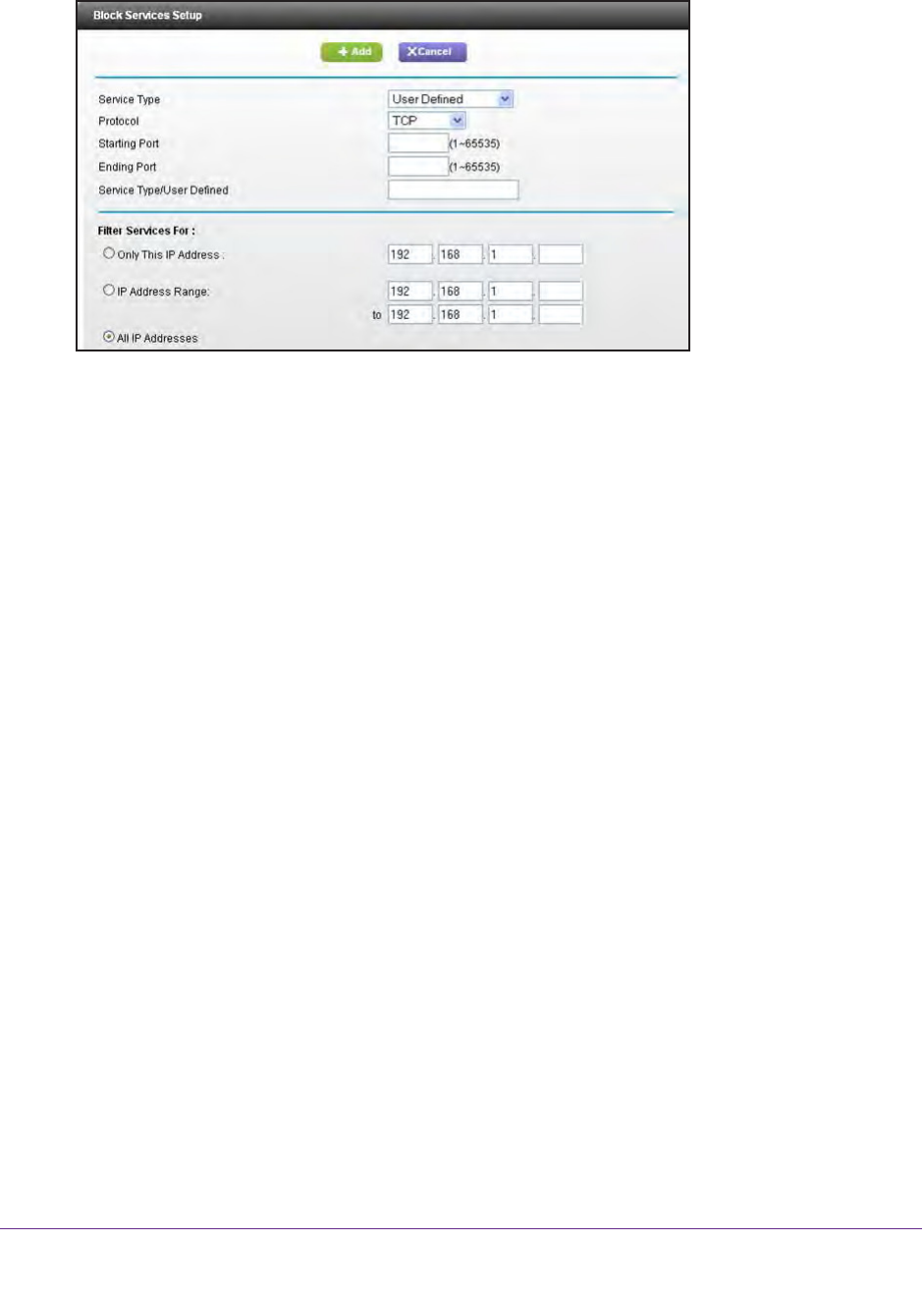 Block Services Setup

+ Add  X Cancel

Service Type User Defined
Protocol TCP
Starting Port (1~65535)
Ending Port (1~65535)
Service Type/User Defined

Filter Services For :
Only This IP Address : 192 . 168 . 1 .
IP Address Range: 192 . 168 . 1 .
to 192 . 168 . 1 .
All IP Addresses